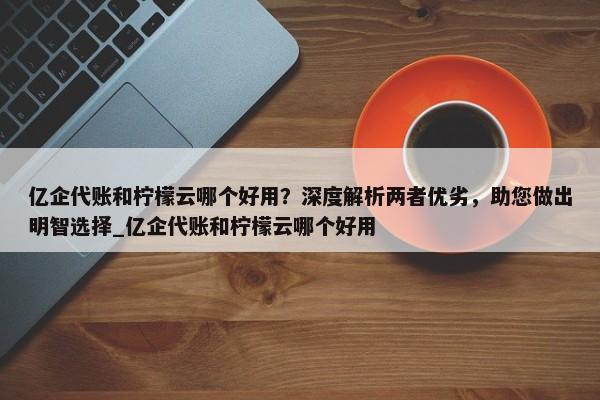 亿企代账和柠檬云哪个好用？深度解析两者优劣，助您做出明智选择_亿企代账和柠檬云哪个好用